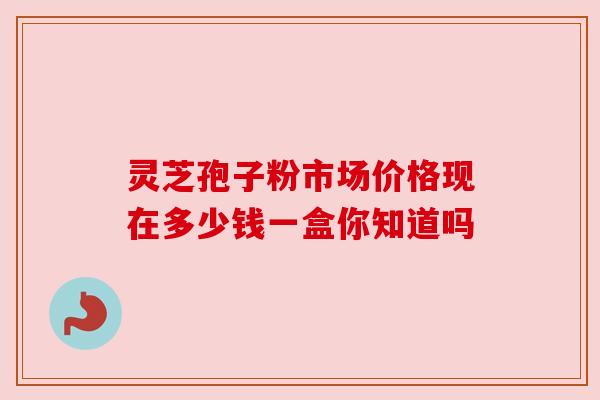 灵芝孢子粉市场价格现在多少钱一盒你知道吗